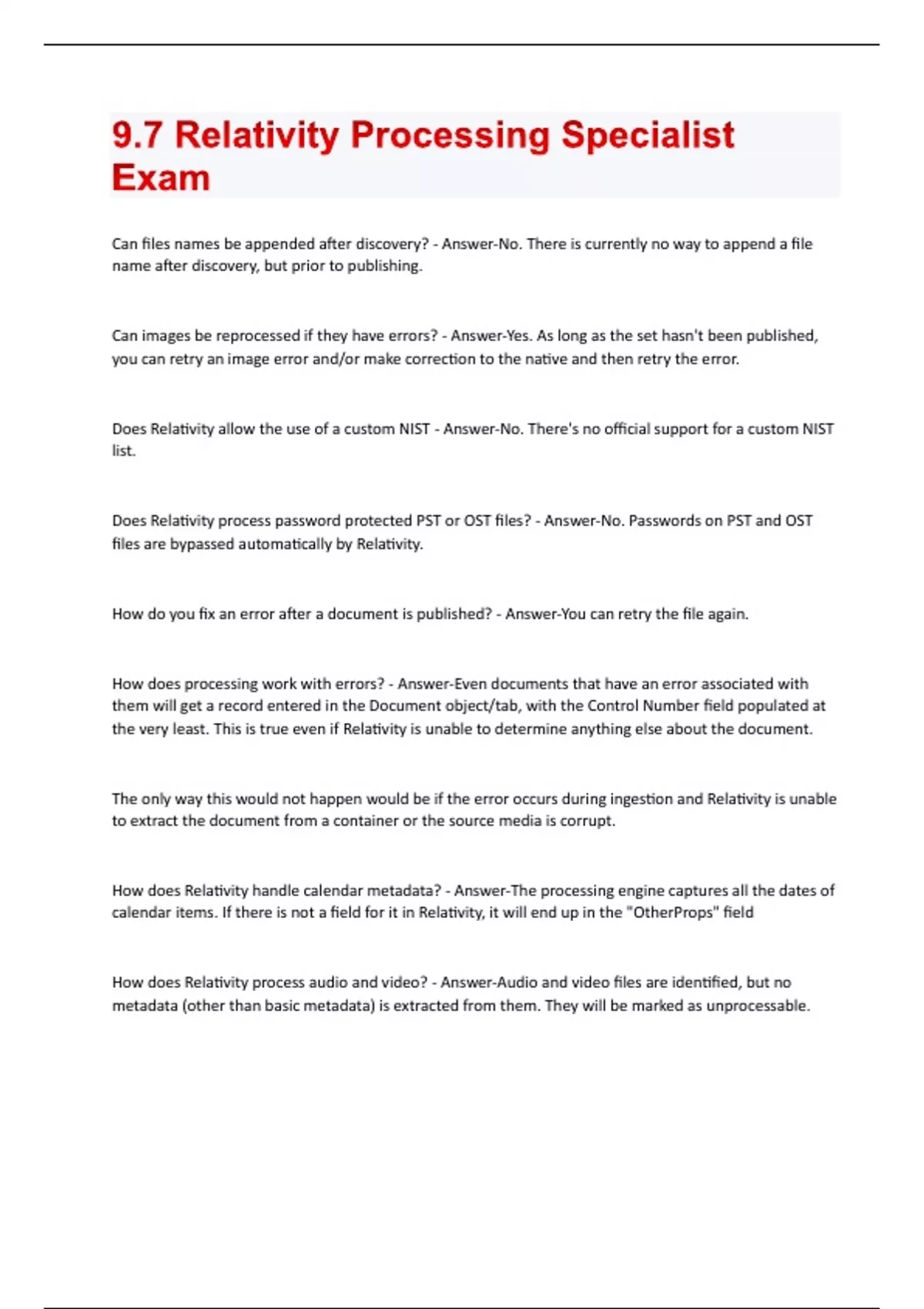 9.7 Relativity Processing Specialist Exam

Can files names be appended after discovery? - Answer-No. There is currently no way to append a file name after discovery, but prior to publishing.

Can images be reprocessed if they have errors? - Answer-Yes. As long as the set hasn't been published, you can retry an image error and/or make correction to the native and then retry the error.

Does Relativity allow the use of a custom NIST - Answer-No. There's no official support for a custom NIST list.

Does Relativity process password protected PST or OST files? - Answer-No. Passwords on PST and OST files are bypassed automatically by Relativity.

How do you fix an error after a document is published? - Answer-You can retry the file again.

How does processing work with errors? - Answer-Even documents that have an error associated with them will get a record entered in the Document object/tab, with the Control Number field populated at the very least. This is true even if Relativity is unable to determine anything else about the document.

The only way this would not happen would be if the error occurs during ingestion and Relativity is unable to extract the document from a container or the source media is corrupt.

How does Relativity handle calendar metadata? - Answer-The processing engine captures all the dates of calendar items. If there is not a field for it in Relativity, it will end up in the "OtherProps" field

How does Relativity process audio and video? - Answer-Audio and video files are identified, but no metadata (other than basic metadata) is extracted from them. They will be marked as unprocessable.